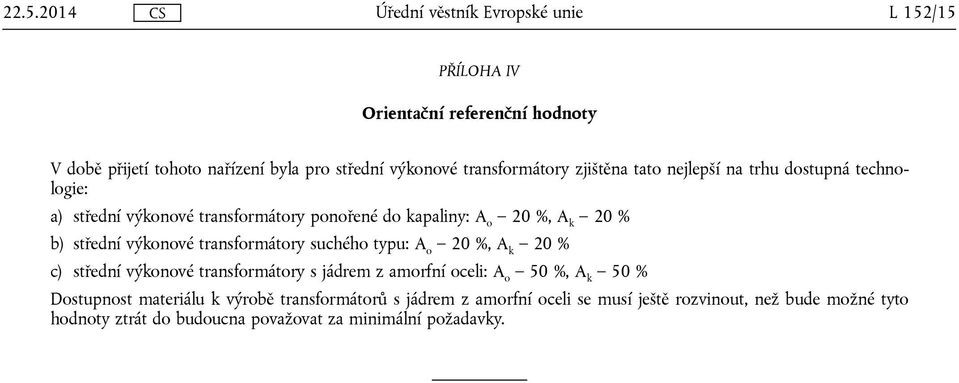 22.5.2014 CS Úřední věstník Evropské unie L 152/15

PŘÍLOHA IV

Orientační referenční hodnoty

V době přijetí tohoto nařízení byla pro střední výkonové transformátory zjištěna tato nejlepší na trhu dostupná technologie:

a) střední výkonové transformátory ponořené do kapaliny: $A_o$ – 20 %, $A_k$ – 20 %

b) střední výkonové transformátory suchého typu: $A_o$ – 20 %, $A_k$ – 20 %

c) střední výkonové transformátory s jádrem z amorfní oceli: $A_o$ – 50 %, $A_k$ – 50 %

Dostupnost materiálu k výrobě transformátorů s jádrem z amorfní oceli se musí ještě rozvinout, než bude možné tyto hodnoty ztrát do budoucna považovat za minimální požadavky.